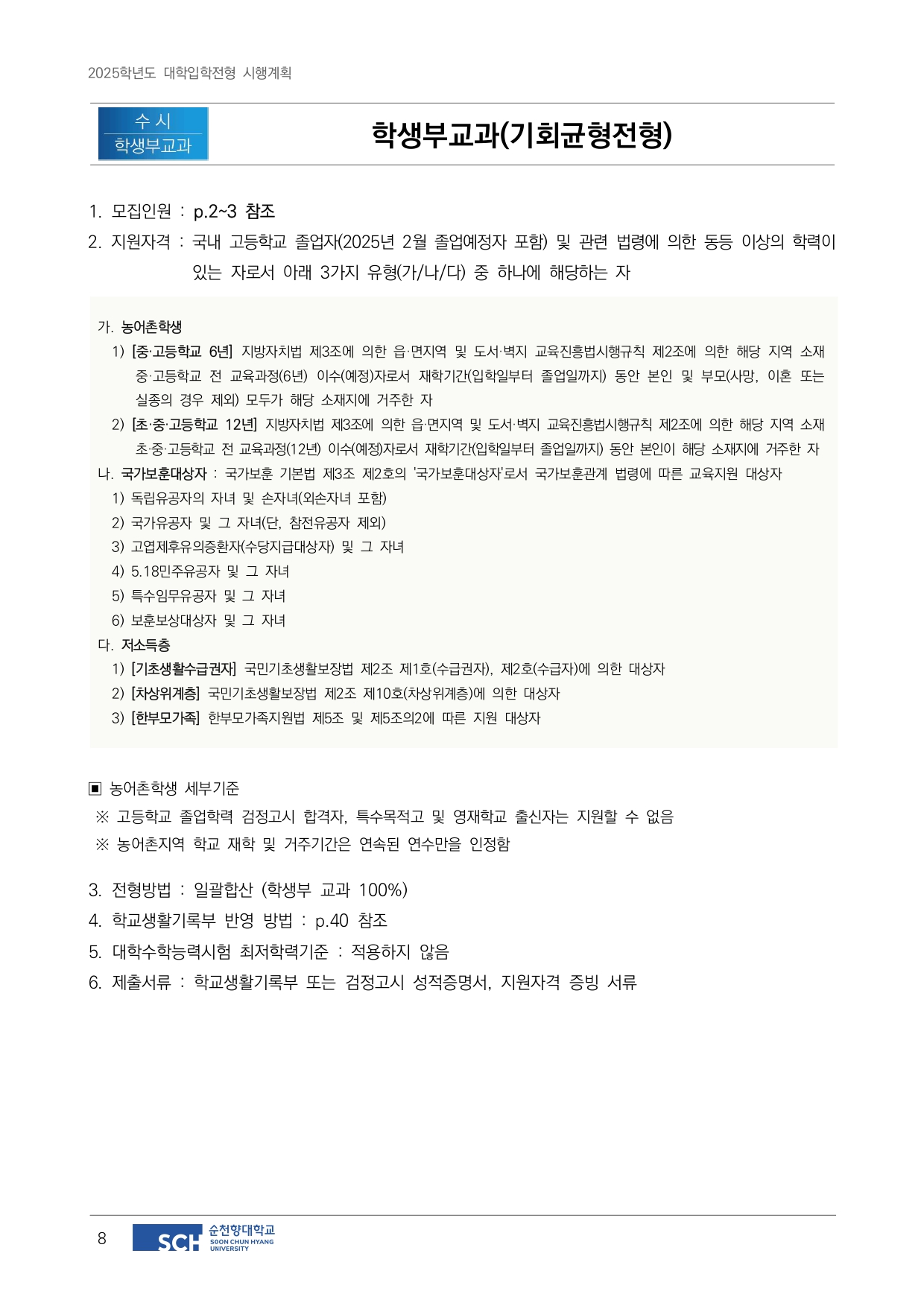 2025학년도 대학입학전형 시행계획

수 시
학생부교과

학생부교과(기회균형전형)

1. 모집인원 : p.2~3 참조

2. 지원자격 : 국내 고등학교 졸업자(2025년 2월 졸업예정자 포함) 및 관련 법령에 의한 동등 이상의 학력이 있는 자로서 아래 3가지 유형(가/나/다) 중 하나에 해당하는 자

가. 농어촌학생
1) [중·고등학교 6년] 지방자치법 제3조에 의한 읍·면지역 및 도서·벽지 교육진흥법시행규칙 제2조에 의한 해당 지역 소재 중·고등학교 전 교육과정(6년) 이수(예정)자로서 재학기간(입학일부터 졸업일까지) 동안 본인 및 부모(사망, 이혼 또는 실종의 경우 제외) 모두가 해당 소재지에 거주한 자
2) [초·중·고등학교 12년] 지방자치법 제3조에 의한 읍·면지역 및 도서·벽지 교육진흥법시행규칙 제2조에 의한 해당 지역 소재 초·중·고등학교 전 교육과정(12년) 이수(예정)자로서 재학기간(입학일부터 졸업일까지) 동안 본인이 해당 소재지에 거주한 자
나. 국가보훈대상자 : 국가보훈 기본법 제3조 제2호의 '국가보훈대상자'로서 국가보훈관계 법령에 따른 교육지원 대상자
1) 독립유공자의 자녀 및 손자녀(외손자녀 포함)
2) 국가유공자 및 그 자녀(단, 참전유공자 제외)
3) 고엽제후유의증환자(수당지급대상자) 및 그 자녀
4) 5.18민주유공자 및 그 자녀
5) 특수임무유공자 및 그 자녀
6) 보훈보상대상자 및 그 자녀
다. 저소득층
1) [기초생활수급권자] 국민기초생활보장법 제2조 제1호(수급권자), 제2호(수급자)에 의한 대상자
2) [차상위계층] 국민기초생활보장법 제2조 제10호(차상위계층)에 의한 대상자
3) [한부모가족] 한부모가족지원법 제5조 및 제5조의2에 따른 지원 대상자

▣ 농어촌학생 세부기준
※ 고등학교 졸업학력 검정고시 합격자, 특수목적고 및 영재학교 출신자는 지원할 수 없음
※ 농어촌지역 학교 재학 및 거주기간은 연속된 연수만을 인정함

3. 전형방법 : 일괄합산 (학생부 교과 100%)
4. 학교생활기록부 반영 방법 : p.40 참조
5. 대학수학능력시험 최저학력기준 : 적용하지 않음
6. 제출서류 : 학교생활기록부 또는 검정고시 성적증명서, 지원자격 증빙 서류

8 SCH 순천향대학교 SOON CHUN HYANG UNIVERSITY